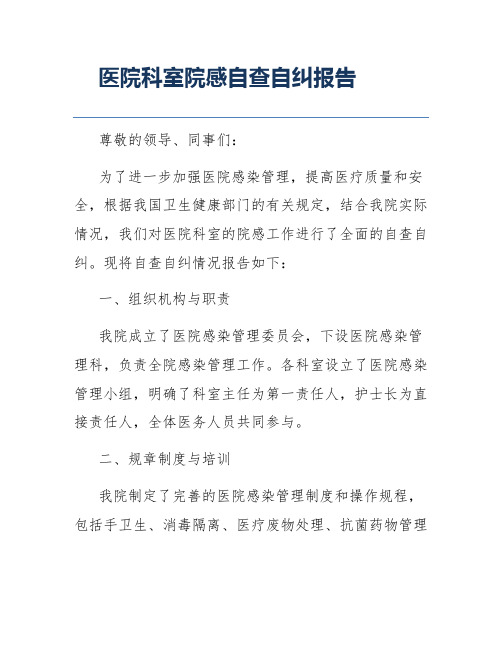 医院科室院感自查自纠报告

尊敬的领导、同事们：

为了进一步加强医院感染管理，提高医疗质量和安全，根据我国卫生健康部门的有关规定，结合我院实际情况，我们对医院科室的院感工作进行了全面的自查自纠。现将自查自纠情况报告如下：

一、组织机构与职责

我院成立了医院感染管理委员会，下设医院感染管理科，负责全院感染管理工作。各科室设立了医院感染管理小组，明确了科室主任为第一责任人，护士长为直接责任人，全体医务人员共同参与。

二、规章制度与培训

我院制定了完善的医院感染管理制度和操作规程，包括手卫生、消毒隔离、医疗废物处理、抗菌药物管理